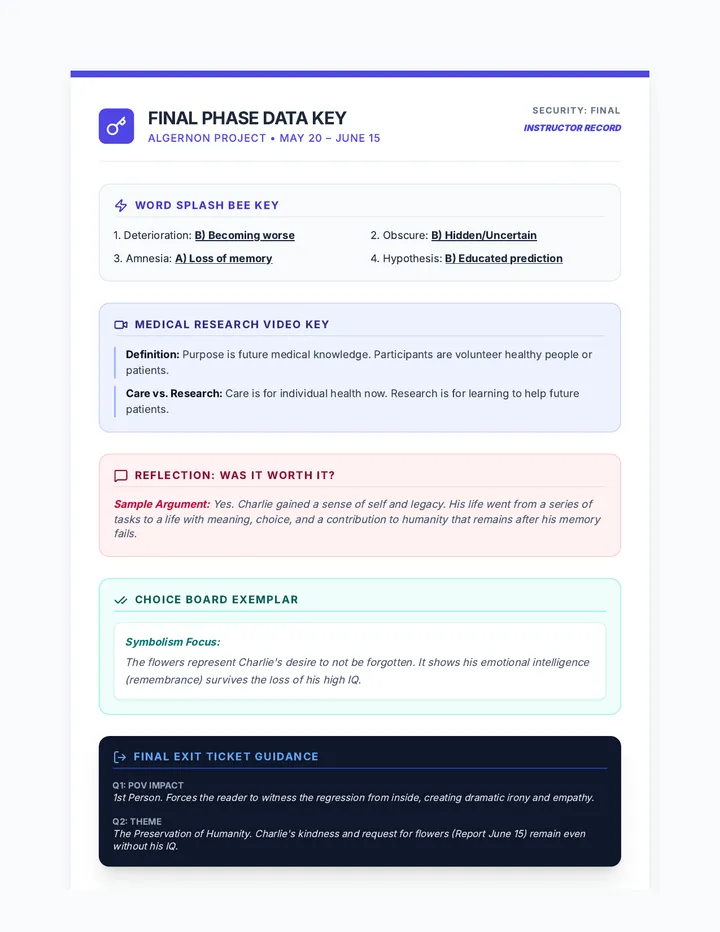 FINAL PHASE DATA KEY
ALGERNON PROJECT • MAY 20 – JUNE 15

SECURITY: FINAL
INSTRUCTOR RECORD

WORD SPLASH BEE KEY

1. Deterioration: B) Becoming worse
2. Obscure: B) Hidden/Uncertain
3. Amnesia: A) Loss of memory
4. Hypothesis: B) Educated prediction

MEDICAL RESEARCH VIDEO KEY

Definition: Purpose is future medical knowledge. Participants are volunteer healthy people or patients.

Care vs. Research: Care is for individual health now. Research is for learning to help future patients.

REFLECTION: WAS IT WORTH IT?

Sample Argument: Yes. Charlie gained a sense of self and legacy. His life went from a series of tasks to a life with meaning, choice, and a contribution to humanity that remains after his memory fails.

CHOICE BOARD EXEMPLAR

Symbolism Focus:

The flowers represent Charlie's desire to not be forgotten. It shows his emotional intelligence (remembrance) survives the loss of his high IQ.

FINAL EXIT TICKET GUIDANCE

Q1: POV IMPACT
1st Person. Forces the reader to witness the regression from inside, creating dramatic irony and empathy.

Q2: THEME
The Preservation of Humanity. Charlie's kindness and request for flowers (Report June 15) remain even without his IQ.